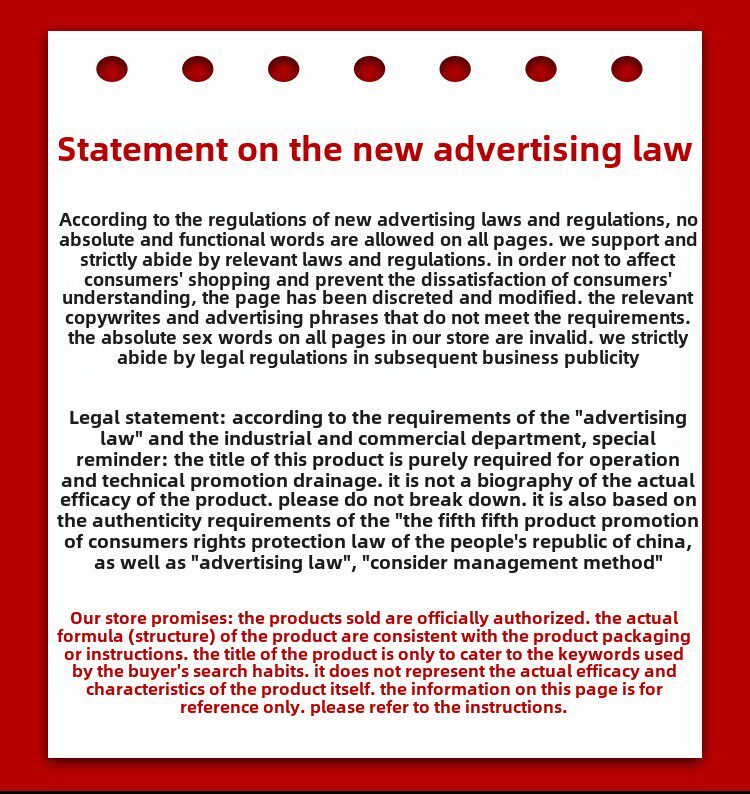 Statement on the new advertising law

According to the regulations of new advertising laws and regulations, no absolute and functional words are allowed on all pages. we support and strictly abide by relevant laws and regulations. in order not to affect consumers' shopping and prevent the dissatisfaction of consumers' understanding, the page has been discreted and modified. the relevant copywrites and advertising phrases that do not meet the requirements. the absolute sex words on all pages in our store are invalid. we strictly abide by legal regulations in subsequent business publicity

Legal statement: according to the requirements of the "advertising law" and the industrial and commercial department, special reminder: the title of this product is purely required for operation and technical promotion drainage. it is not a biography of the actual efficacy of the product. please do not break down. it is also based on the authenticity requirements of the "the fifth fifth product promotion of consumers rights protection law of the people's republic of china, as well as "advertising law", "consider management method"

Our store promises: the products sold are officially authorized. the actual formula (structure) of the product are consistent with the product packaging or instructions. the title of the product is only to cater to the keywords used by the buyer's search habits. it does not represent the actual efficacy and characteristics of the product itself. the information on this page is for reference only. please refer to the instructions.